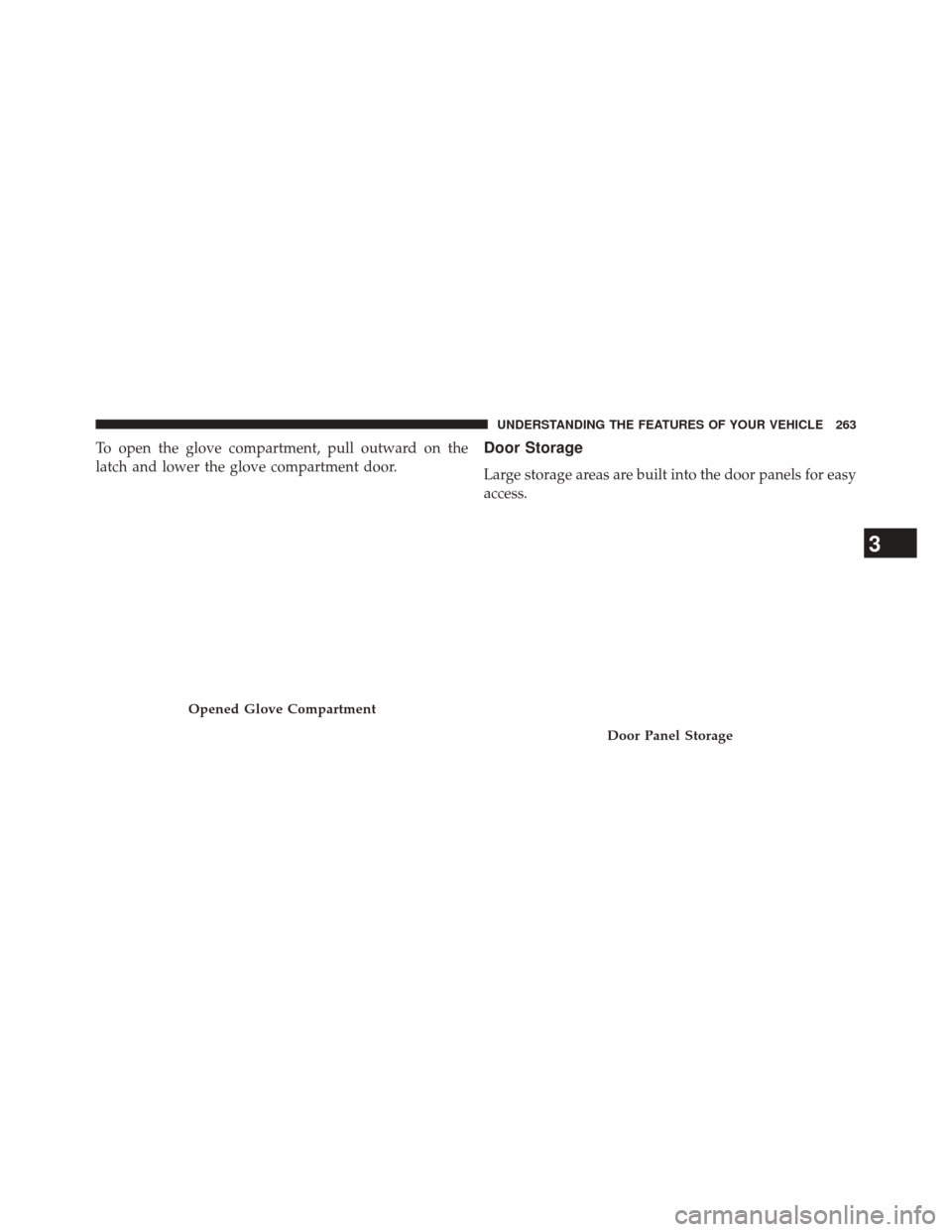 UNDERSTANDING THE FEATURES OF YOUR VEHICLE 263

To open the glove compartment, pull outward on the latch and lower the glove compartment door.

Opened Glove Compartment

Door Storage

Large storage areas are built into the door panels for easy access.

Door Panel Storage

3

carmanualsonline.info